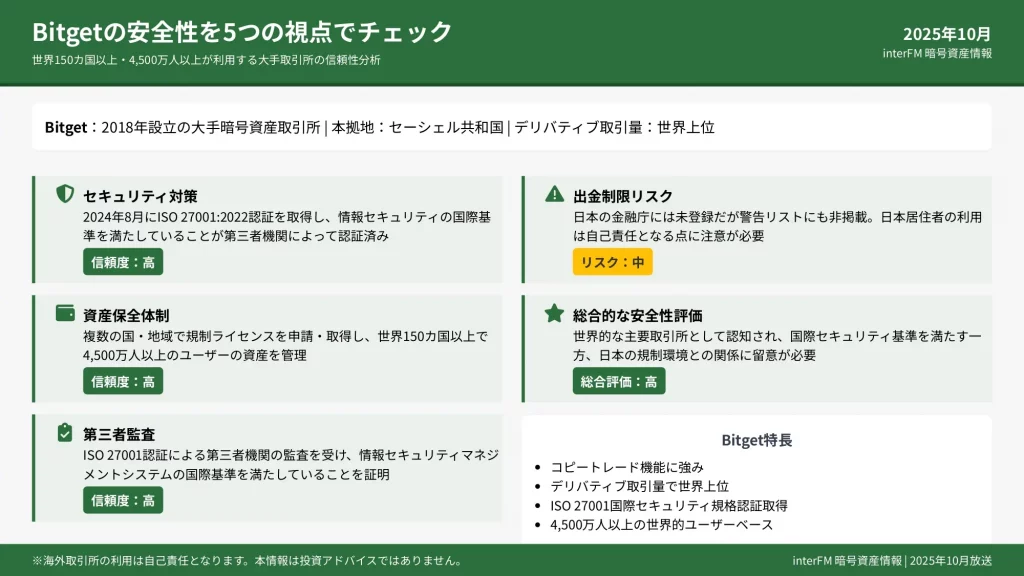 Bitgetの安全性を5つの視点でチェック
世界150カ国以上・4,500万人以上が利用する大手取引所の信頼性分析

2025年10月
interFM 暗号資産情報

Bitget：2018年設立の大手暗号資産取引所 | 本拠地：セーシェル共和国 | デリバティブ取引量：世界上位

セキュリティ対策
2024年8月にISO 27001:2022認証を取得し、情報セキュリティの国際基準を満たしていることが第三者機関によって認証済み
信頼度：高

資産保全体制
複数の国・地域で規制ライセンスを申請・取得し、世界150カ国以上で4,500万人以上のユーザーの資産を管理
信頼度：高

第三者監査
ISO 27001認証による第三者機関の監査を受け、情報セキュリティマネジメントシステムの国際基準を満たしていることを証明
信頼度：高

出金制限リスク
日本の金融庁には未登録だが警告リストにも非掲載。日本居住者の利用は自己責任となる点に注意が必要
リスク：中

総合的な安全性評価
世界的な主要取引所として認知され、国際セキュリティ基準を満たす一方、日本の規制環境との関係に留意が必要
総合評価：高

Bitget特長
• コピートレード機能に強み
• デリバティブ取引量で世界上位
• ISO 27001国際セキュリティ規格認証取得
• 4,500万人以上の世界的ユーザーベース

※海外取引所の利用は自己責任となります。本情報は投資アドバイスではありません。
interFM 暗号資産情報 | 2025年10月放送